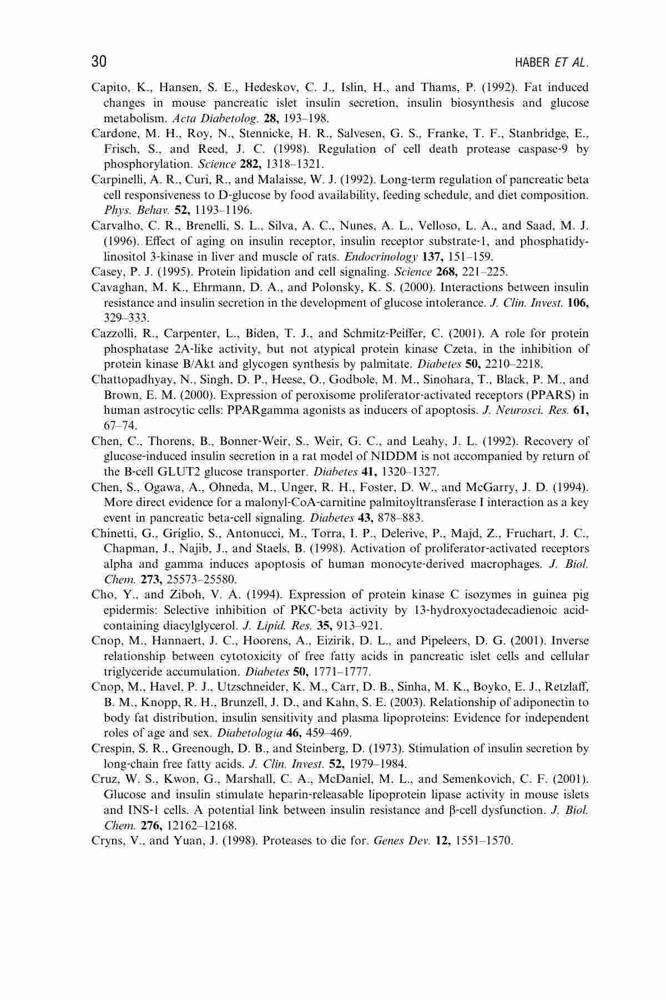 30 HABER ET AL.

Capito, K., Hansen, S. E., Hedeskov, C. J., Islin, H., and Thams, P. (1992). Fat induced changes in mouse pancreatic islet insulin secretion, insulin biosynthesis and glucose metabolism. Acta Diabetolog. 28, 193–198.

Cardone, M. H., Roy, N., Stennicke, H. R., Salvesen, G. S., Franke, T. F., Stanbridge, E., Frisch, S., and Reed, J. C. (1998). Regulation of cell death protease caspase-9 by phosphorylation. Science 282, 1318–1321.

Carpinelli, A. R., Curi, R., and Malaisse, W. J. (1992). Long-term regulation of pancreatic beta cell responsiveness to D-glucose by food availability, feeding schedule, and diet composition. Phys. Behav. 52, 1193–1196.

Carvalho, C. R., Brenelli, S. L., Silva, A. C., Nunes, A. L., Velloso, L. A., and Saad, M. J. (1996). Effect of aging on insulin receptor, insulin receptor substrate-1, and phosphatidylinositol 3-kinase in liver and muscle of rats. Endocrinology 137, 151–159.

Casey, P. J. (1995). Protein lipidation and cell signaling. Science 268, 221–225.

Cavaghan, M. K., Ehrmann, D. A., and Polonsky, K. S. (2000). Interactions between insulin resistance and insulin secretion in the development of glucose intolerance. J. Clin. Invest. 106, 329–333.

Cazzolli, R., Carpenter, L., Biden, T. J., and Schmitz-Peiffer, C. (2001). A role for protein phosphatase 2A-like activity, but not atypical protein kinase Czeta, in the inhibition of protein kinase B/Akt and glycogen synthesis by palmitate. Diabetes 50, 2210–2218.

Chattopadhyay, N., Singh, D. P., Heese, O., Godbole, M. M., Sinohara, T., Black, P. M., and Brown, E. M. (2000). Expression of peroxisome proliferator-activated receptors (PPARS) in human astrocytic cells: PPARgamma agonists as inducers of apoptosis. J. Neurosci. Res. 61, 67–74.

Chen, C., Thorens, B., Bonner-Weir, S., Weir, G. C., and Leahy, J. L. (1992). Recovery of glucose-induced insulin secretion in a rat model of NIDDM is not accompanied by return of the B-cell GLUT2 glucose transporter. Diabetes 41, 1320–1327.

Chen, S., Ogawa, A., Ohneda, M., Unger, R. H., Foster, D. W., and McGarry, J. D. (1994). More direct evidence for a malonyl-CoA-carnitine palmitoyltransferase I interaction as a key event in pancreatic beta-cell signaling. Diabetes 43, 878–883.

Chinetti, G., Griglio, S., Antonucci, M., Torra, I. P., Delerive, P., Majd, Z., Fruchart, J. C., Chapman, J., Najib, J., and Staels, B. (1998). Activation of proliferator-activated receptors alpha and gamma induces apoptosis of human monocyte-derived macrophages. J. Biol. Chem. 273, 25573–25580.

Cho, Y., and Ziboh, V. A. (1994). Expression of protein kinase C isozymes in guinea pig epidermis: Selective inhibition of PKC-beta activity by 13-hydroxyoctadecadienoic acid-containing diacylglycerol. J. Lipid. Res. 35, 913–921.

Cnop, M., Hannaert, J. C., Hoorens, A., Eizirik, D. L., and Pipeleers, D. G. (2001). Inverse relationship between cytotoxicity of free fatty acids in pancreatic islet cells and cellular triglyceride accumulation. Diabetes 50, 1771–1777.

Cnop, M., Havel, P. J., Utzschneider, K. M., Carr, D. B., Sinha, M. K., Boyko, E. J., Retzlaff, B. M., Knopp, R. H., Brunzell, J. D., and Kahn, S. E. (2003). Relationship of adiponectin to body fat distribution, insulin sensitivity and plasma lipoproteins: Evidence for independent roles of age and sex. Diabetologia 46, 459–469.

Crespin, S. R., Greenough, D. B., and Steinberg, D. (1973). Stimulation of insulin secretion by long-chain free fatty acids. J. Clin. Invest. 52, 1979–1984.

Cruz, W. S., Kwon, G., Marshall, C. A., McDaniel, M. L., and Semenkovich, C. F. (2001). Glucose and insulin stimulate heparin-releasable lipoprotein lipase activity in mouse islets and INS-1 cells. A potential link between insulin resistance and β-cell dysfunction. J. Biol. Chem. 276, 12162–12168.

Cryns, V., and Yuan, J. (1998). Proteases to die for. Genes Dev. 12, 1551–1570.